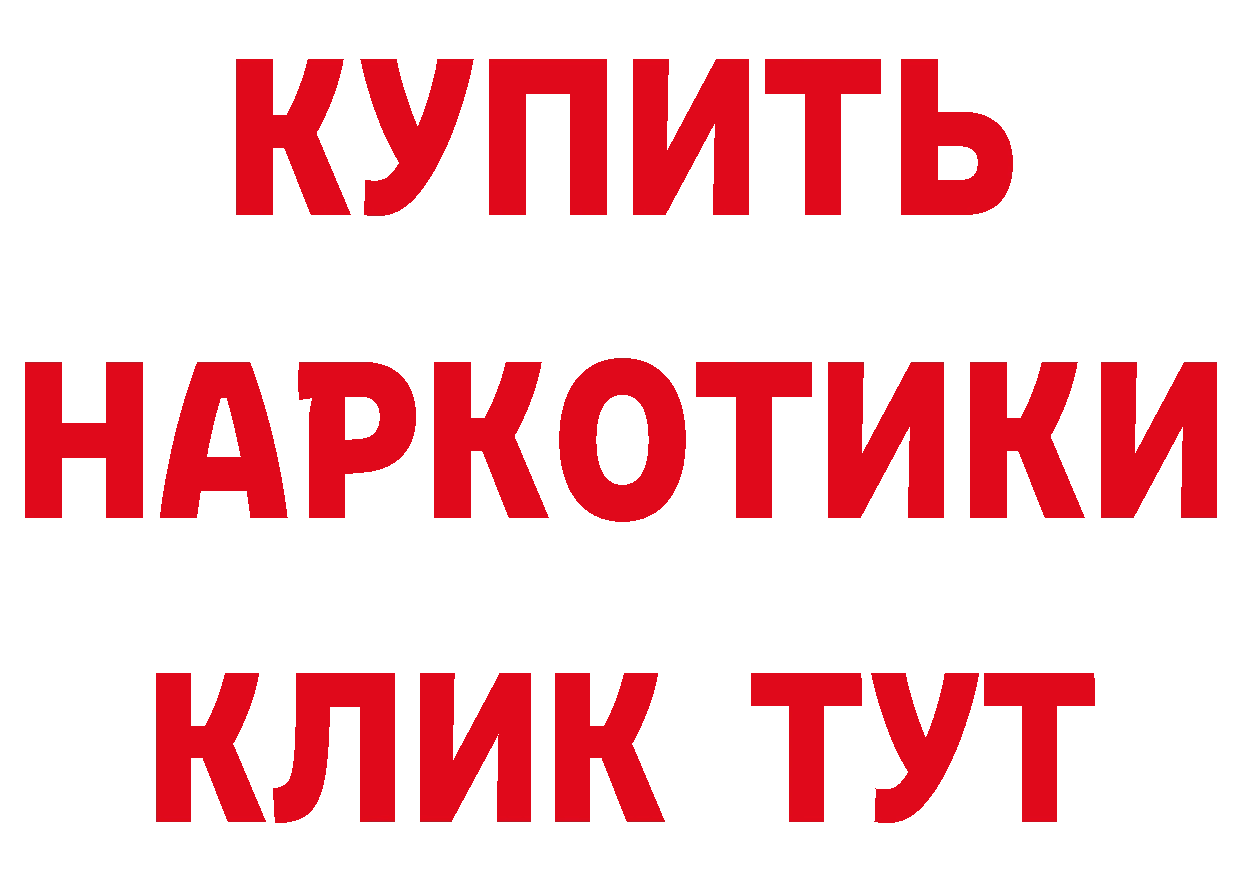 КУПИТЬ
НАРКОТИКИ
КЛИК ТУТ